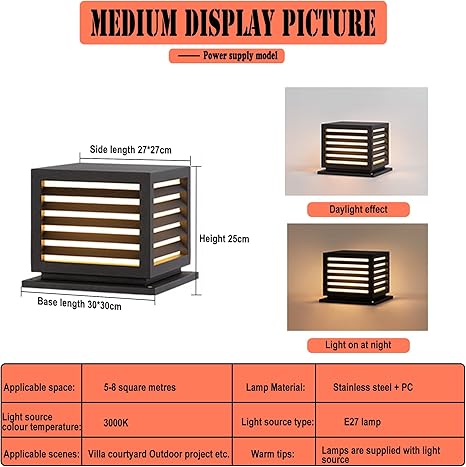 MEDIUM DISPLAY PICTURE

—— Power supply model

Side length 27*27cm

Height 25cm

Base length 30*30cm

Daylight effect

Light on at night

| Applicable space: | 5-8 square metres | Lamp Material: | Stainless steel + PC |
|---|---|---|---|
| Light source colour temperature: | 3000K | Light source type: | E27 lamp |
| Applicable scenes: | Villa courtyard Outdoor project etc. | Warm tips: | Lamps are supplied with light source |